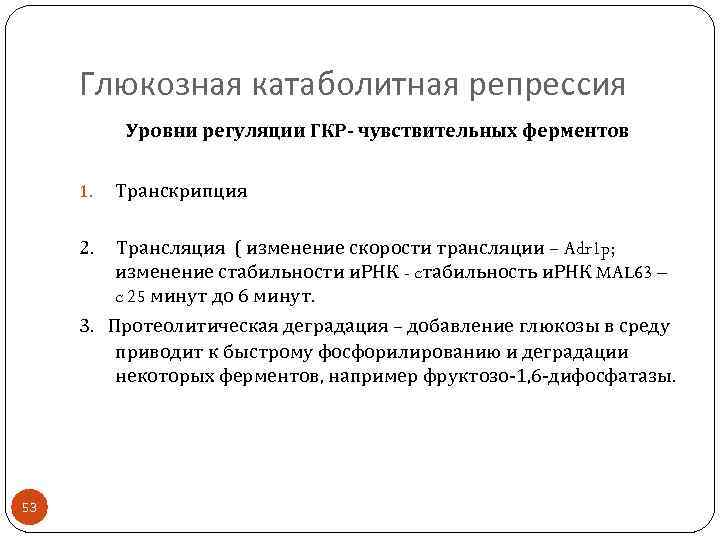 Глюкозная катаболитная репрессия

Уровни регуляции ГКР- чувствительных ферментов

1. Транскрипция

2. Трансляция ( изменение скорости трансляции – Adr1p; изменение стабильности иРНК - стабильность иРНК MAL63 – с 25 минут до 6 минут.

3. Протеолитическая деградация – добавление глюкозы в среду приводит к быстрому фосфорилированию и деградации некоторых ферментов, например фруктозо-1,6-дифосфатазы.

53